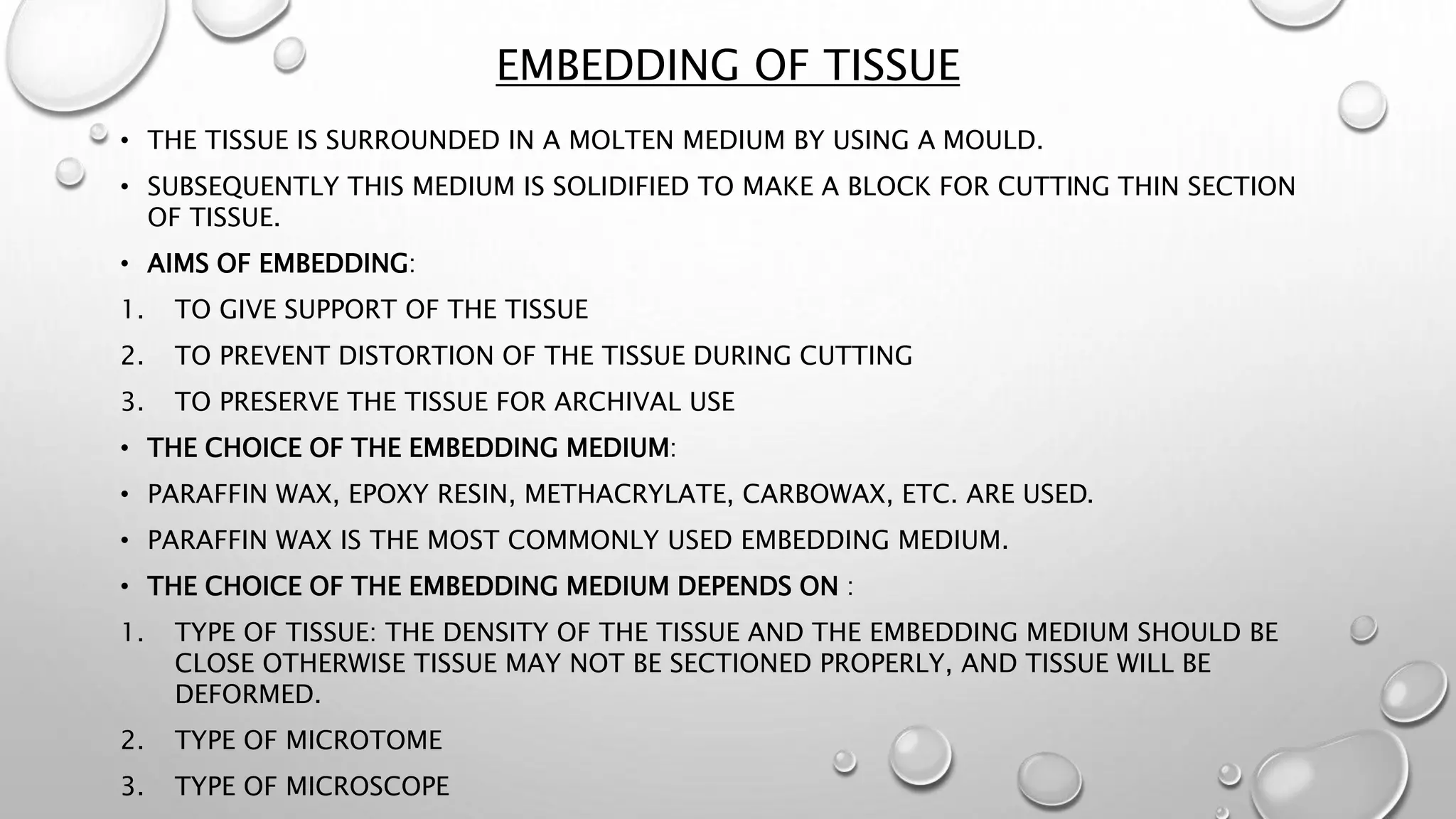 EMBEDDING OF TISSUE

• THE TISSUE IS SURROUNDED IN A MOLTEN MEDIUM BY USING A MOULD.

• SUBSEQUENTLY THIS MEDIUM IS SOLIDIFIED TO MAKE A BLOCK FOR CUTTING THIN SECTION OF TISSUE.

• AIMS OF EMBEDDING:

1. TO GIVE SUPPORT OF THE TISSUE

2. TO PREVENT DISTORTION OF THE TISSUE DURING CUTTING

3. TO PRESERVE THE TISSUE FOR ARCHIVAL USE

• THE CHOICE OF THE EMBEDDING MEDIUM:

• PARAFFIN WAX, EPOXY RESIN, METHACRYLATE, CARBOWAX, ETC. ARE USED.

• PARAFFIN WAX IS THE MOST COMMONLY USED EMBEDDING MEDIUM.

• THE CHOICE OF THE EMBEDDING MEDIUM DEPENDS ON :

1. TYPE OF TISSUE: THE DENSITY OF THE TISSUE AND THE EMBEDDING MEDIUM SHOULD BE CLOSE OTHERWISE TISSUE MAY NOT BE SECTIONED PROPERLY, AND TISSUE WILL BE DEFORMED.

2. TYPE OF MICROTOME

3. TYPE OF MICROSCOPE